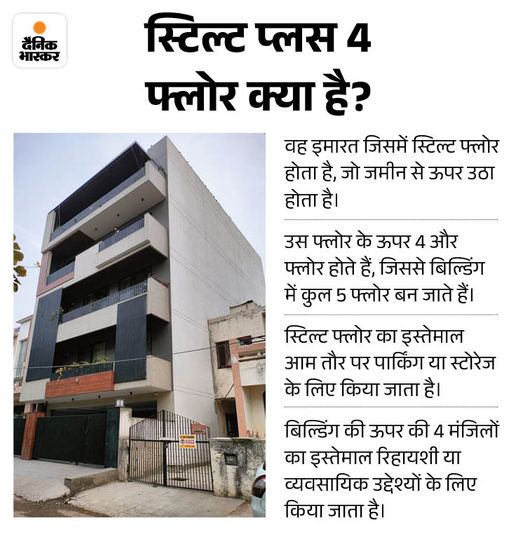 दैनिक भास्कर

स्टिल्ट प्लस 4 फ्लोर क्या है?

वह इमारत जिसमें स्टिल्ट फ्लोर होता है, जो जमीन से ऊपर उठा होता है।

उस फ्लोर के ऊपर 4 और फ्लोर होते हैं, जिससे बिल्डिंग में कुल 5 फ्लोर बन जाते हैं।

स्टिल्ट फ्लोर का इस्तेमाल आम तौर पर पार्किंग या स्टोरेज के लिए किया जाता है।

बिल्डिंग की ऊपर की 4 मंजिलों का इस्तेमाल रिहायशी या व्यवसायिक उद्देश्यों के लिए किया जाता है।